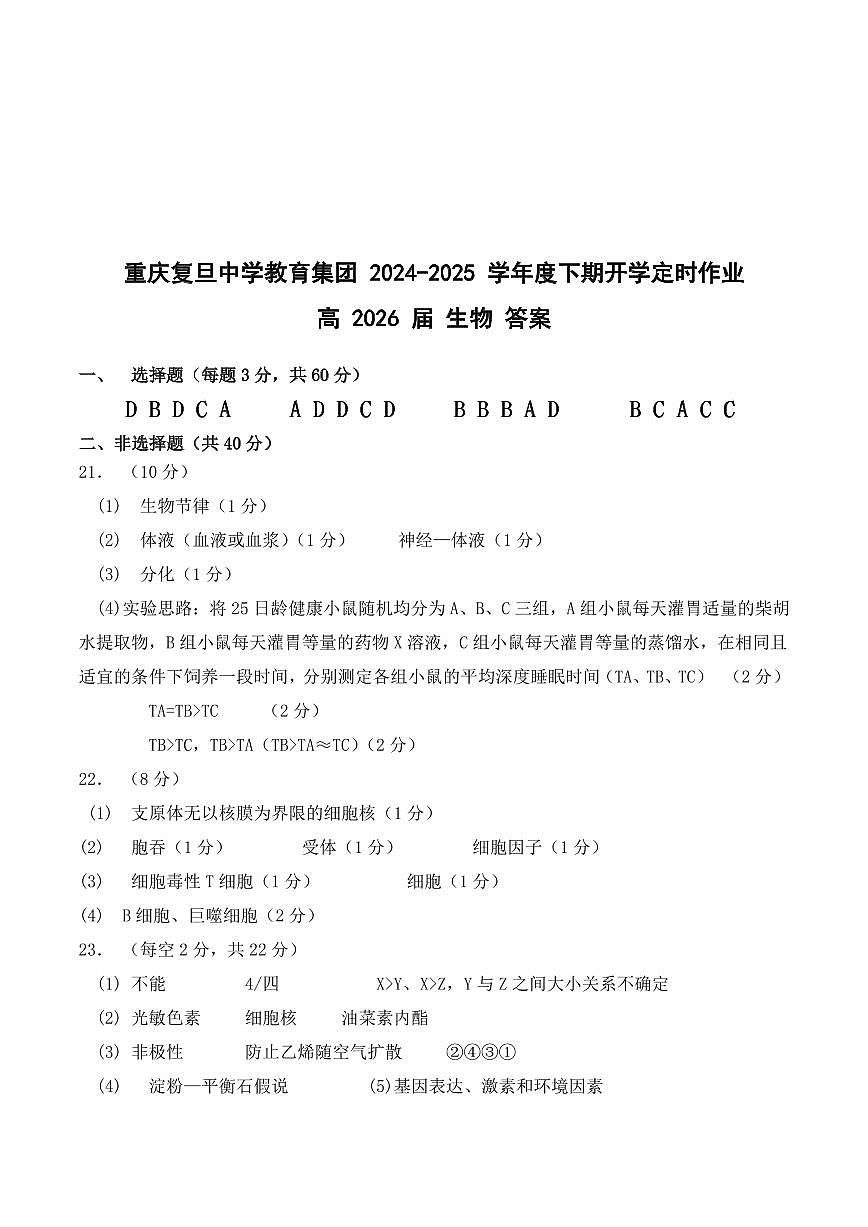 重庆复旦中学教育集团 2024-2025 学年度下期开学定时作业

高 2026 届 生物 答案

一、 选择题（每题 3 分，共 60 分）

D B D C A　A D D C D　B B B A D　B C A C C

二、非选择题（共 40 分）

21. （10 分）

(1) 生物节律（1 分）

(2) 体液（血液或血浆）(1 分)　神经—体液（1 分）

(3) 分化（1 分）

(4)实验思路：将 25 日龄健康小鼠随机均分为 A、B、C 三组，A 组小鼠每天灌胃适量的柴胡水提取物，B 组小鼠每天灌胃等量的药物 X 溶液，C 组小鼠每天灌胃等量的蒸馏水，在相同且适宜的条件下饲养一段时间，分别测定各组小鼠的平均深度睡眠时间（TA、TB、TC）　（2 分）

TA=TB>TC　（2 分）

TB>TC，TB>TA（TB>TA≈TC）(2 分)

22. （8 分）

(1) 支原体无以核膜为界限的细胞核（1 分）

(2) 胞吞（1 分）　受体（1 分）　细胞因子（1 分）

(3) 细胞毒性 T 细胞（1 分）　细胞（1 分）

(4) B 细胞、巨噬细胞（2 分）

23. （每空 2 分，共 22 分）

(1) 不能　4/四　X>Y、X>Z，Y 与 Z 之间大小关系不确定

(2) 光敏色素　细胞核　油菜素内酯

(3) 非极性　防止乙烯随空气扩散　②④③①

(4) 淀粉—平衡石假说　(5)基因表达、激素和环境因素